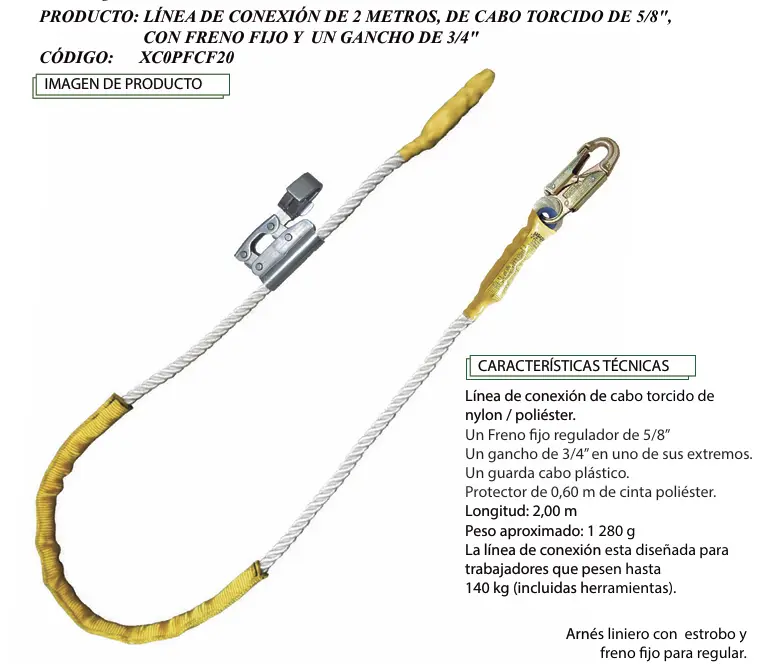 PRODUCTO: LÍNEA DE CONEXIÓN DE 2 METROS, DE CABO TORCIDO DE 5/8", CON FRENO FIJO Y UN GANCHO DE 3/4"
CÓDIGO: XC0PFCF20

IMAGEN DE PRODUCTO

CARACTERÍSTICAS TÉCNICAS

Línea de conexión de cabo torcido de nylon / poliéster.
Un Freno fijo regulador de 5/8"
Un gancho de 3/4" en uno de sus extremos.
Un guarda cabo plástico.
Protector de 0,60 m de cinta poliéster.
Longitud: 2,00 m
Peso aproximado: 1 280 g
La línea de conexión esta diseñada para trabajadores que pesen hasta 140 kg (incluidas herramientas).

Arnés liniero con estrobo y freno fijo para regular.